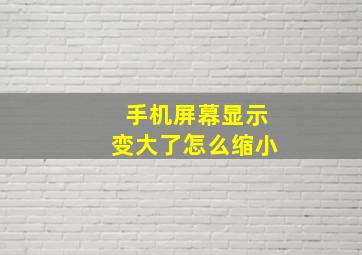 手机屏幕显示
变大了怎么缩小